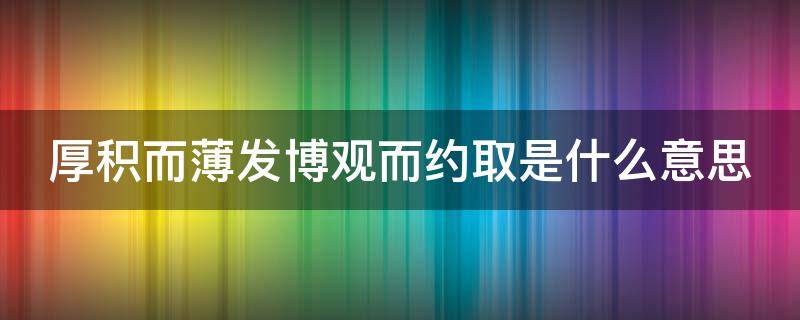 厚积而薄发博观而约取是什么意思